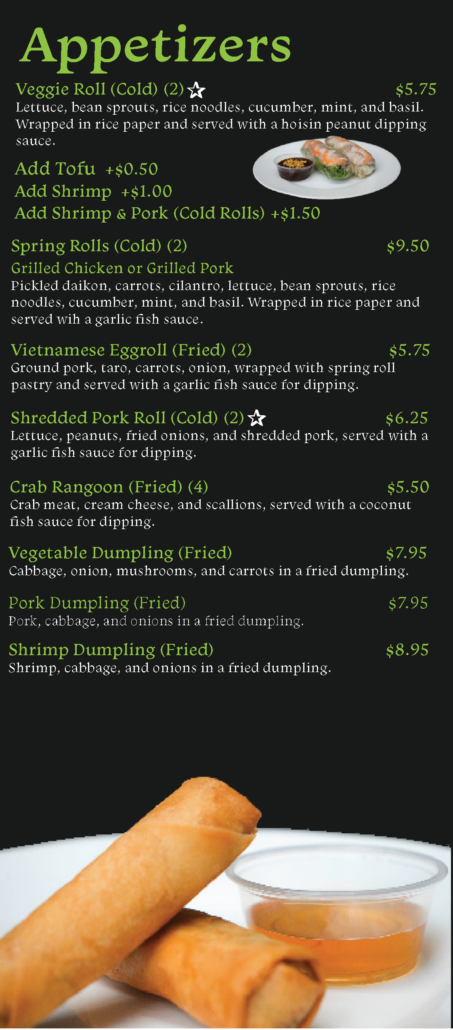 Appetizers

Veggie Roll (Cold) (2) ☆ $5.75
Lettuce, bean sprouts, rice noodles, cucumber, mint, and basil. Wrapped in rice paper and served with a hoisin peanut dipping sauce.

Add Tofu +$0.50
Add Shrimp +$1.00
Add Shrimp & Pork (Cold Rolls) +$1.50

Spring Rolls (Cold) (2) $9.50
Grilled Chicken or Grilled Pork
Pickled daikon, carrots, cilantro, lettuce, bean sprouts, rice noodles, cucumber, mint, and basil. Wrapped in rice paper and served wih a garlic fish sauce.

Vietnamese Eggroll (Fried) (2) $5.75
Ground pork, taro, carrots, onion, wrapped with spring roll pastry and served with a garlic fish sauce for dipping.

Shredded Pork Roll (Cold) (2) ☆ $6.25
Lettuce, peanuts, fried onions, and shredded pork, served with a garlic fish sauce for dipping.

Crab Rangoon (Fried) (4) $5.50
Crab meat, cream cheese, and scallions, served with a coconut fish sauce for dipping.

Vegetable Dumpling (Fried) $7.95
Cabbage, onion, mushrooms, and carrots in a fried dumpling.

Pork Dumpling (Fried) $7.95
Pork, cabbage, and onions in a fried dumpling.

Shrimp Dumpling (Fried) $8.95
Shrimp, cabbage, and onions in a fried dumpling.